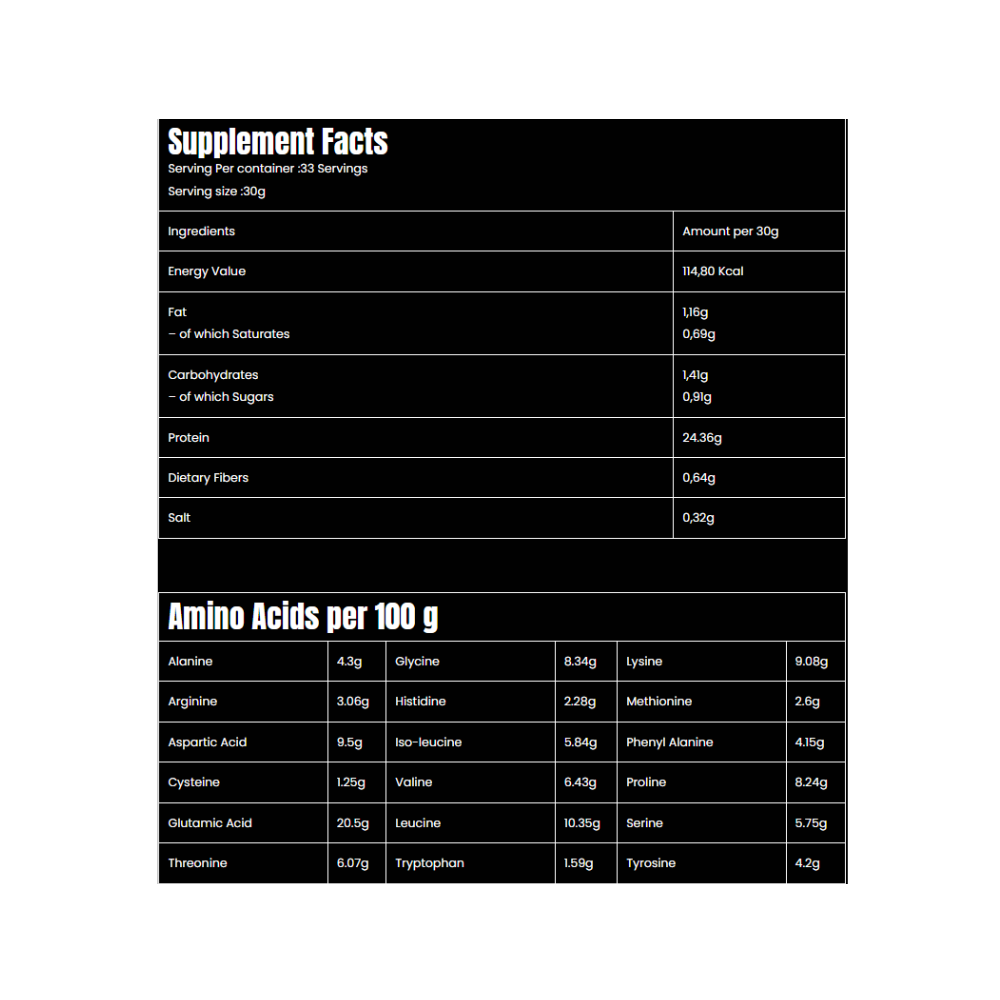 Supplement Facts
Serving Per container :33 Servings
Serving size :30g

| Ingredients | Amount per 30g |
|---|---|
| Energy Value | 114,80 Kcal |
| Fat<br>– of which Saturates | 1,16g<br>0,69g |
| Carbohydrates<br>– of which Sugars | 1,41g<br>0,91g |
| Protein | 24.36g |
| Dietary Fibers | 0,64g |
| Salt | 0,32g |

Amino Acids per 100 g

| Alanine | 4.3g | Glycine | 8.34g | Lysine | 9.08g |
|---|---|---|---|---|---|
| Arginine | 3.06g | Histidine | 2.28g | Methionine | 2.6g |
| Aspartic Acid | 9.5g | Iso-leucine | 5.84g | Phenyl Alanine | 4.15g |
| Cysteine | 1.25g | Valine | 6.43g | Proline | 8.24g |
| Glutamic Acid | 20.5g | Leucine | 10.35g | Serine | 5.75g |
| Threonine | 6.07g | Tryptophan | 1.59g | Tyrosine | 4.2g |